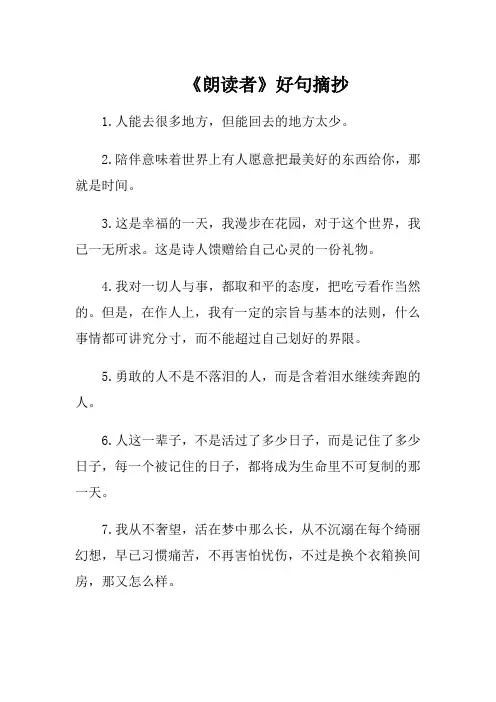 《朗读者》好句摘抄

1.人能去很多地方，但能回去的地方太少。

2.陪伴意味着世界上有人愿意把最美好的东西给你，那就是时间。

3.这是幸福的一天，我漫步在花园，对于这个世界，我已一无所求。这是诗人馈赠给自己心灵的一份礼物。

4.我对一切人与事，都取和平的态度，把吃亏看作当然的。但是，在作人上，我有一定的宗旨与基本的法则，什么事情都可讲究分寸，而不能超过自己划好的界限。

5.勇敢的人不是不落泪的人，而是含着泪水继续奔跑的人。

6.人这一辈子，不是活过了多少日子，而是记住了多少日子，每一个被记住的日子，都将成为生命里不可复制的那一天。

7.我从不奢望，活在梦中那么长，从不沉溺在每个绮丽幻想，早已习惯痛苦，不再害怕忧伤，不过是换个衣箱换间房，那又怎么样。